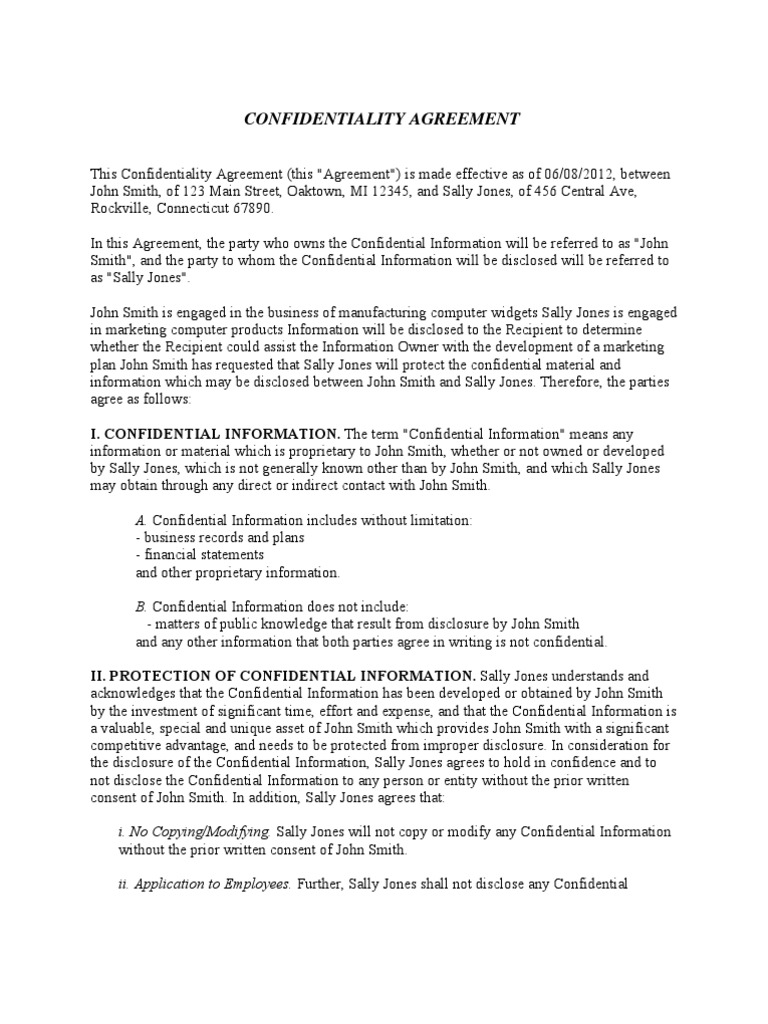 CONFIDENTIALITY AGREEMENT

This Confidentiality Agreement (this "Agreement") is made effective as of 06/08/2012, between John Smith, of 123 Main Street, Oaktown, MI 12345, and Sally Jones, of 456 Central Ave, Rockville, Connecticut 67890.

In this Agreement, the party who owns the Confidential Information will be referred to as "John Smith", and the party to whom the Confidential Information will be disclosed will be referred to as "Sally Jones".

John Smith is engaged in the business of manufacturing computer widgets Sally Jones is engaged in marketing computer products Information will be disclosed to the Recipient to determine whether the Recipient could assist the Information Owner with the development of a marketing plan John Smith has requested that Sally Jones will protect the confidential material and information which may be disclosed between John Smith and Sally Jones. Therefore, the parties agree as follows:

I. CONFIDENTIAL INFORMATION. The term "Confidential Information" means any information or material which is proprietary to John Smith, whether or not owned or developed by Sally Jones, which is not generally known other than by John Smith, and which Sally Jones may obtain through any direct or indirect contact with John Smith.

A. Confidential Information includes without limitation:
- business records and plans
- financial statements
and other proprietary information.

B. Confidential Information does not include:
- matters of public knowledge that result from disclosure by John Smith
and any other information that both parties agree in writing is not confidential.

II. PROTECTION OF CONFIDENTIAL INFORMATION. Sally Jones understands and acknowledges that the Confidential Information has been developed or obtained by John Smith by the investment of significant time, effort and expense, and that the Confidential Information is a valuable, special and unique asset of John Smith which provides John Smith with a significant competitive advantage, and needs to be protected from improper disclosure. In consideration for the disclosure of the Confidential Information, Sally Jones agrees to hold in confidence and to not disclose the Confidential Information to any person or entity without the prior written consent of John Smith. In addition, Sally Jones agrees that:

i. No Copying/Modifying. Sally Jones will not copy or modify any Confidential Information without the prior written consent of John Smith.

ii. Application to Employees. Further, Sally Jones shall not disclose any Confidential